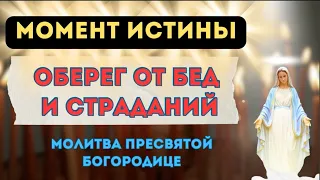 МОМЕНТ ИСТИНЫ

ОБЕРЕГ ОТ БЕД И СТРАДАНИЙ

МОЛИТВА ПРЕСВЯТОЙ БОГОРОДИЦЕ